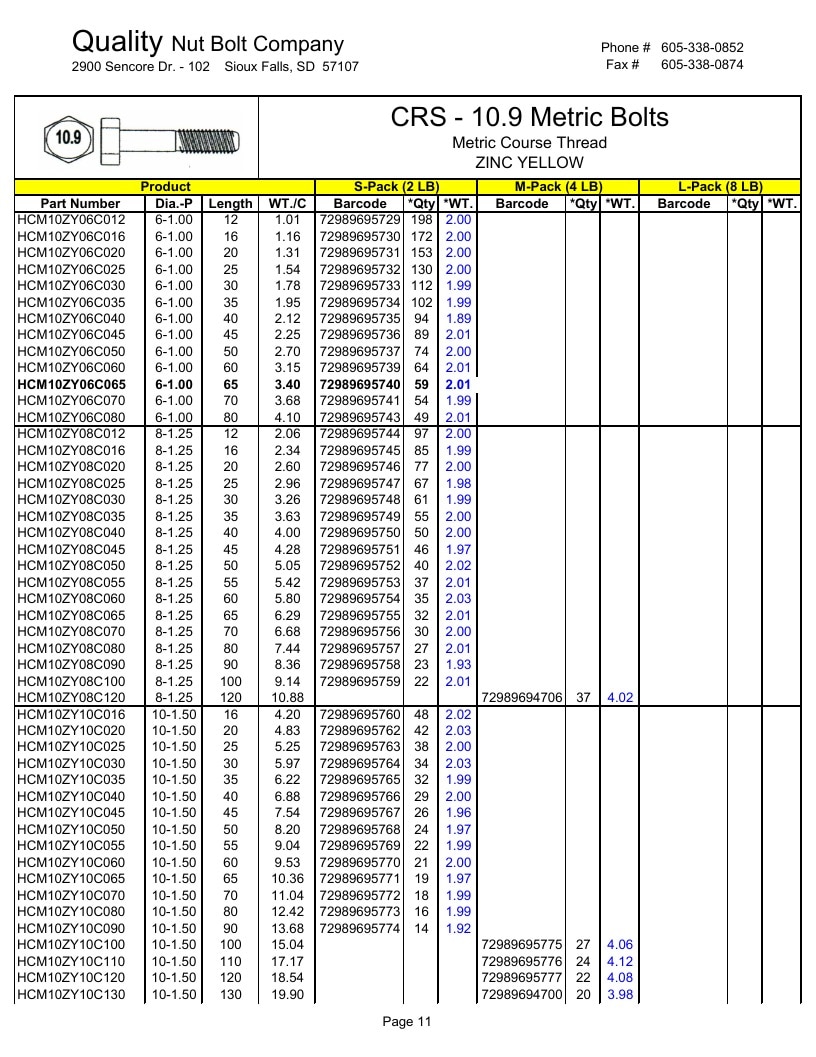 Quality Nut Bolt Company
2900 Sencore Dr. - 102 Sioux Falls, SD 57107

Phone # 605-338-0852
Fax # 605-338-0874

10.9

CRS - 10.9 Metric Bolts
Metric Course Thread
ZINC YELLOW

| Product | | | | S-Pack (2 LB) | | | M-Pack (4 LB) | | | L-Pack (8 LB) | | |
|---|---|---|---|---|---|---|---|---|---|---|---|---|
| Part Number | Dia.-P | Length | WT./C | Barcode | *Qty | *WT. | Barcode | *Qty | *WT. | Barcode | *Qty | *WT. |
| HCM10ZY06C012 | 6-1.00 | 12 | 1.01 | 72989695729 | 198 | 2.00 | | | | | | |
| HCM10ZY06C016 | 6-1.00 | 16 | 1.16 | 72989695730 | 172 | 2.00 | | | | | | |
| HCM10ZY06C020 | 6-1.00 | 20 | 1.31 | 72989695731 | 153 | 2.00 | | | | | | |
| HCM10ZY06C025 | 6-1.00 | 25 | 1.54 | 72989695732 | 130 | 2.00 | | | | | | |
| HCM10ZY06C030 | 6-1.00 | 30 | 1.78 | 72989695733 | 112 | 1.99 | | | | | | |
| HCM10ZY06C035 | 6-1.00 | 35 | 1.95 | 72989695734 | 102 | 1.99 | | | | | | |
| HCM10ZY06C040 | 6-1.00 | 40 | 2.12 | 72989695735 | 94 | 1.89 | | | | | | |
| HCM10ZY06C045 | 6-1.00 | 45 | 2.25 | 72989695736 | 89 | 2.01 | | | | | | |
| HCM10ZY06C050 | 6-1.00 | 50 | 2.70 | 72989695737 | 74 | 2.00 | | | | | | |
| HCM10ZY06C060 | 6-1.00 | 60 | 3.15 | 72989695739 | 64 | 2.01 | | | | | | |
| HCM10ZY06C065 | 6-1.00 | 65 | 3.40 | 72989695740 | 59 | 2.01 | | | | | | |
| HCM10ZY06C070 | 6-1.00 | 70 | 3.68 | 72989695741 | 54 | 1.99 | | | | | | |
| HCM10ZY06C080 | 6-1.00 | 80 | 4.10 | 72989695743 | 49 | 2.01 | | | | | | |
| HCM10ZY08C012 | 8-1.25 | 12 | 2.06 | 72989695744 | 97 | 2.00 | | | | | | |
| HCM10ZY08C016 | 8-1.25 | 16 | 2.34 | 72989695745 | 85 | 1.99 | | | | | | |
| HCM10ZY08C020 | 8-1.25 | 20 | 2.60 | 72989695746 | 77 | 2.00 | | | | | | |
| HCM10ZY08C025 | 8-1.25 | 25 | 2.96 | 72989695747 | 67 | 1.98 | | | | | | |
| HCM10ZY08C030 | 8-1.25 | 30 | 3.26 | 72989695748 | 61 | 1.99 | | | | | | |
| HCM10ZY08C035 | 8-1.25 | 35 | 3.63 | 72989695749 | 55 | 2.00 | | | | | | |
| HCM10ZY08C040 | 8-1.25 | 40 | 4.00 | 72989695750 | 50 | 2.00 | | | | | | |
| HCM10ZY08C045 | 8-1.25 | 45 | 4.28 | 72989695751 | 46 | 1.97 | | | | | | |
| HCM10ZY08C050 | 8-1.25 | 50 | 5.05 | 72989695752 | 40 | 2.02 | | | | | | |
| HCM10ZY08C055 | 8-1.25 | 55 | 5.42 | 72989695753 | 37 | 2.01 | | | | | | |
| HCM10ZY08C060 | 8-1.25 | 60 | 5.80 | 72989695754 | 35 | 2.03 | | | | | | |
| HCM10ZY08C065 | 8-1.25 | 65 | 6.29 | 72989695755 | 32 | 2.01 | | | | | | |
| HCM10ZY08C070 | 8-1.25 | 70 | 6.68 | 72989695756 | 30 | 2.00 | | | | | | |
| HCM10ZY08C080 | 8-1.25 | 80 | 7.44 | 72989695757 | 27 | 2.01 | | | | | | |
| HCM10ZY08C090 | 8-1.25 | 90 | 8.36 | 72989695758 | 23 | 1.93 | | | | | | |
| HCM10ZY08C100 | 8-1.25 | 100 | 9.14 | 72989695759 | 22 | 2.01 | | | | | | |
| HCM10ZY08C120 | 8-1.25 | 120 | 10.88 | | | | 72989694706 | 37 | 4.02 | | | |
| HCM10ZY10C016 | 10-1.50 | 16 | 4.20 | 72989695760 | 48 | 2.02 | | | | | | |
| HCM10ZY10C020 | 10-1.50 | 20 | 4.83 | 72989695762 | 42 | 2.03 | | | | | | |
| HCM10ZY10C025 | 10-1.50 | 25 | 5.25 | 72989695763 | 38 | 2.00 | | | | | | |
| HCM10ZY10C030 | 10-1.50 | 30 | 5.97 | 72989695764 | 34 | 2.03 | | | | | | |
| HCM10ZY10C035 | 10-1.50 | 35 | 6.22 | 72989695765 | 32 | 1.99 | | | | | | |
| HCM10ZY10C040 | 10-1.50 | 40 | 6.88 | 72989695766 | 29 | 2.00 | | | | | | |
| HCM10ZY10C045 | 10-1.50 | 45 | 7.54 | 72989695767 | 26 | 1.96 | | | | | | |
| HCM10ZY10C050 | 10-1.50 | 50 | 8.20 | 72989695768 | 24 | 1.97 | | | | | | |
| HCM10ZY10C055 | 10-1.50 | 55 | 9.04 | 72989695769 | 22 | 1.99 | | | | | | |
| HCM10ZY10C060 | 10-1.50 | 60 | 9.53 | 72989695770 | 21 | 2.00 | | | | | | |
| HCM10ZY10C065 | 10-1.50 | 65 | 10.36 | 72989695771 | 19 | 1.97 | | | | | | |
| HCM10ZY10C070 | 10-1.50 | 70 | 11.04 | 72989695772 | 18 | 1.99 | | | | | | |
| HCM10ZY10C080 | 10-1.50 | 80 | 12.42 | 72989695773 | 16 | 1.99 | | | | | | |
| HCM10ZY10C090 | 10-1.50 | 90 | 13.68 | 72989695774 | 14 | 1.92 | | | | | | |
| HCM10ZY10C100 | 10-1.50 | 100 | 15.04 | | | | 72989695775 | 27 | 4.06 | | | |
| HCM10ZY10C110 | 10-1.50 | 110 | 17.17 | | | | 72989695776 | 24 | 4.12 | | | |
| HCM10ZY10C120 | 10-1.50 | 120 | 18.54 | | | | 72989695777 | 22 | 4.08 | | | |
| HCM10ZY10C130 | 10-1.50 | 130 | 19.90 | | | | 72989694700 | 20 | 3.98 | | | |

Page 11